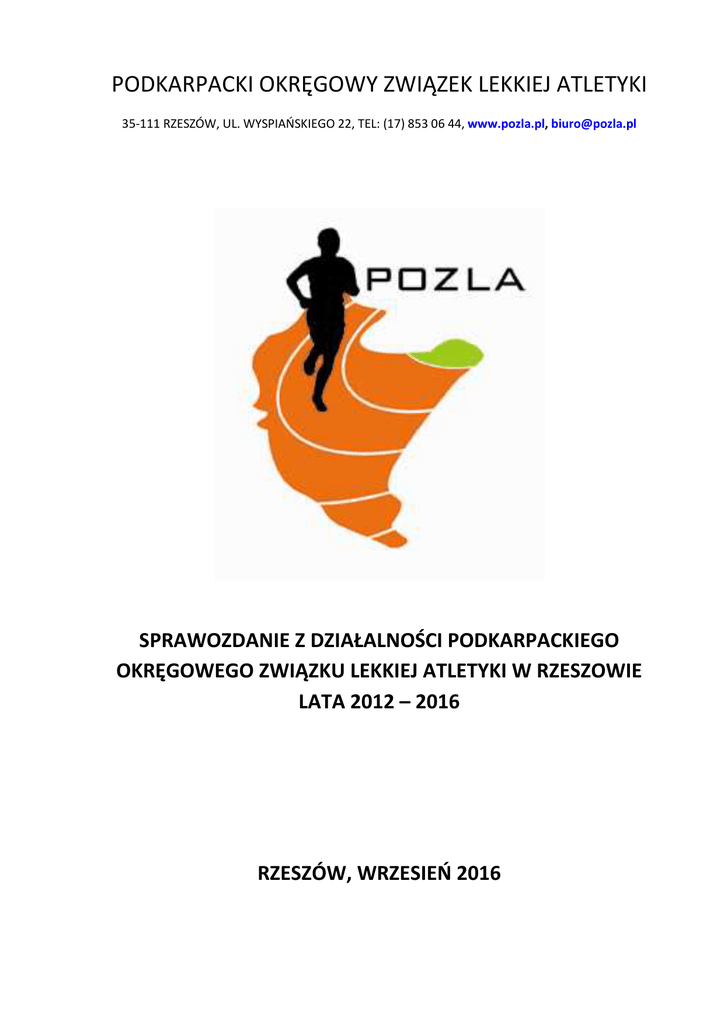 PODKARPACKI OKRĘGOWY ZWIĄZEK LEKKIEJ ATLETYKI

35-111 RZESZÓW, UL. WYSPIAŃSKIEGO 22, TEL: (17) 853 06 44, www.pozla.pl, biuro@pozla.pl

POZLA

SPRAWOZDANIE Z DZIAŁALNOŚCI PODKARPACKIEGO OKRĘGOWEGO ZWIĄZKU LEKKIEJ ATLETYKI W RZESZOWIE LATA 2012 – 2016

RZESZÓW, WRZESIEŃ 2016